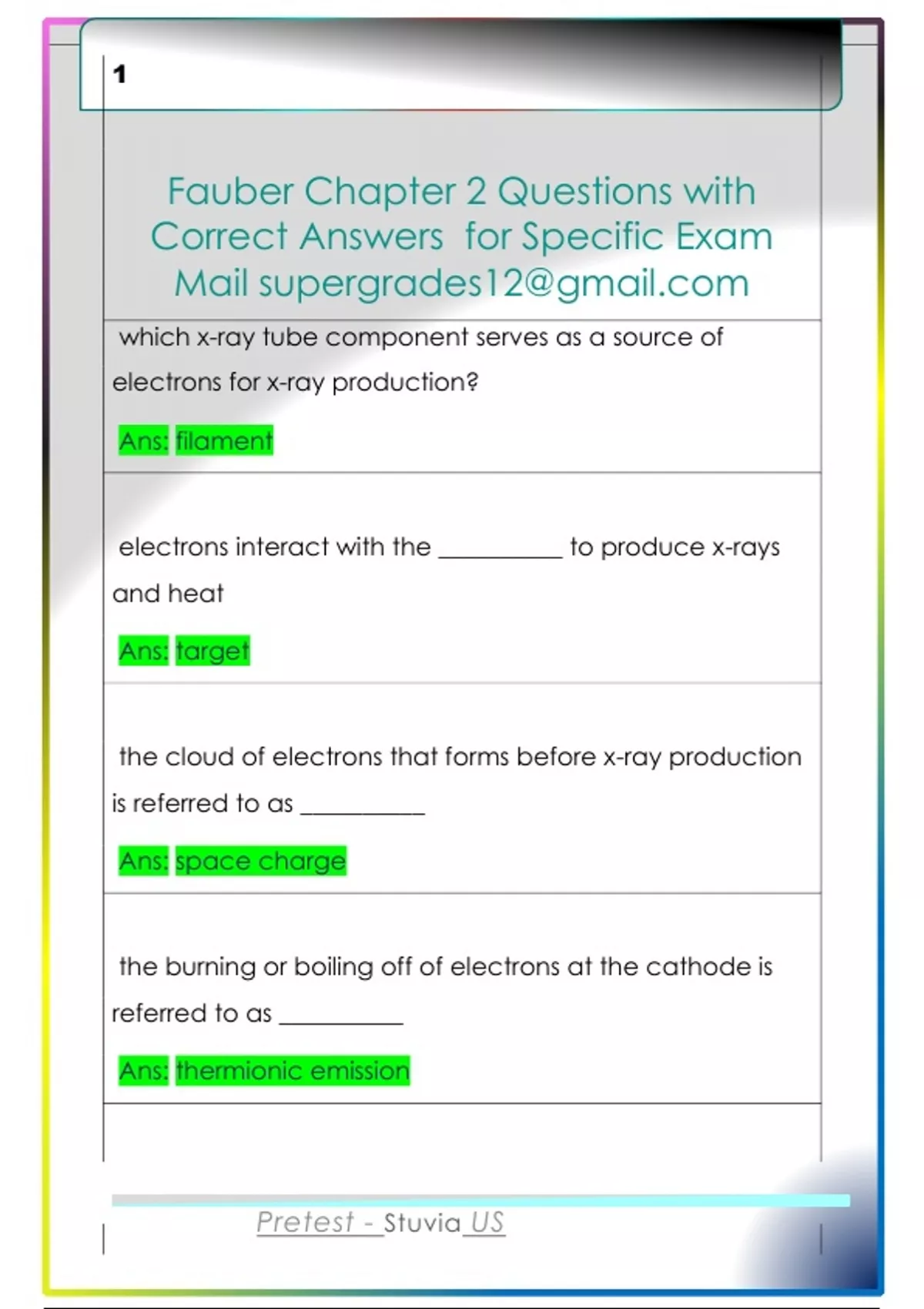 1

Fauber Chapter 2 Questions with Correct Answers for Specific Exam Mail supergrades12@gmail.com

which x-ray tube component serves as a source of electrons for x-ray production?

Ans: filament

electrons interact with the __________ to produce x-rays and heat

Ans: target

the cloud of electrons that forms before x-ray production is referred to as __________

Ans: space charge

the burning or boiling off of electrons at the cathode is referred to as __________

Ans: thermionic emission

Pretest - Stuvia US